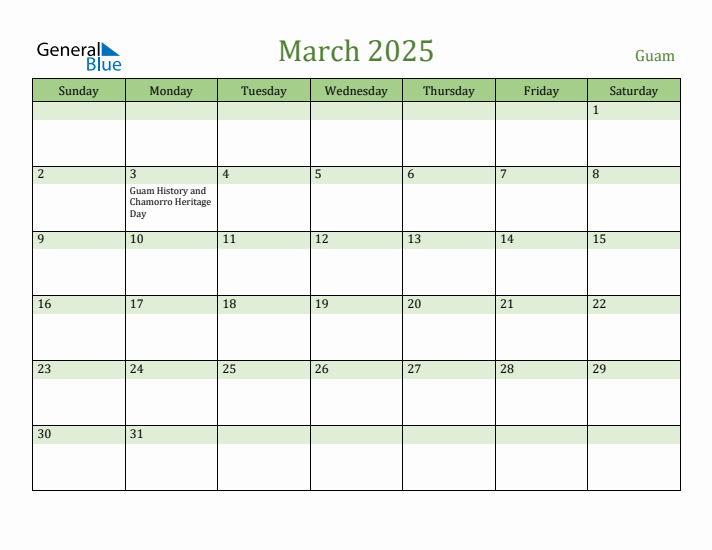 General Blue

March 2025

Guam

| Sunday | Monday | Tuesday | Wednesday | Thursday | Friday | Saturday |
|---|---|---|---|---|---|---|
| | | | | | | 1 |
| 2 | 3 Guam History and Chamorro Heritage Day | 4 | 5 | 6 | 7 | 8 |
| 9 | 10 | 11 | 12 | 13 | 14 | 15 |
| 16 | 17 | 18 | 19 | 20 | 21 | 22 |
| 23 | 24 | 25 | 26 | 27 | 28 | 29 |
| 30 | 31 | | | | | |